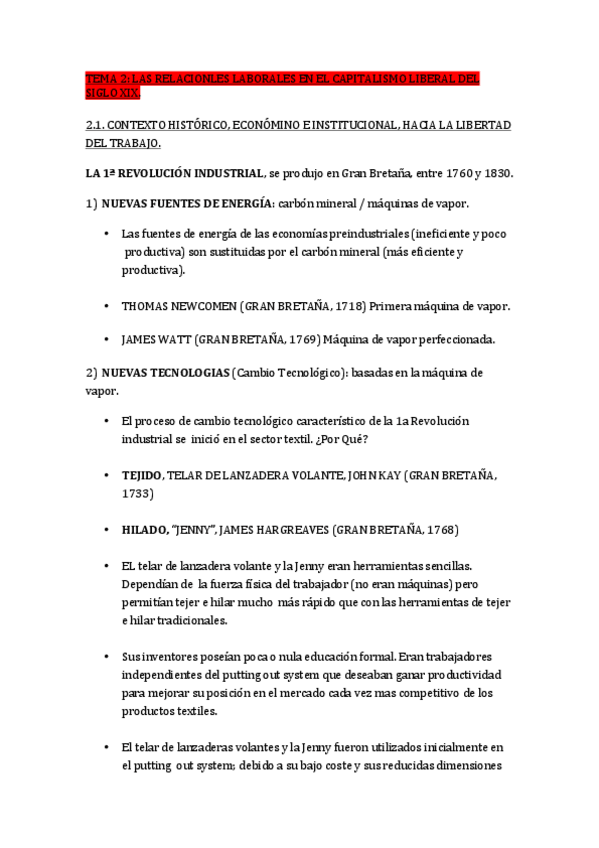 TEMA 2: LAS RELACIONLES LABORALES EN EL CAPITALISMO LIBERAL DEL SIGLO XIX.

2.1. CONTEXTO HISTÓRICO, ECONÓMINO E INSTITUCIONAL, HACIA LA LIBERTAD DEL TRABAJO.

LA 1ª REVOLUCIÓN INDUSTRIAL, se produjo en Gran Bretaña, entre 1760 y 1830.

1) NUEVAS FUENTES DE ENERGÍA: carbón mineral / máquinas de vapor.

• Las fuentes de energía de las economías preindustriales (ineficiente y poco productiva) son sustituidas por el carbón mineral (más eficiente y productiva).

• THOMAS NEWCOMEN (GRAN BRETAÑA, 1718) Primera máquina de vapor.

• JAMES WATT (GRAN BRETAÑA, 1769) Máquina de vapor perfeccionada.

2) NUEVAS TECNOLOGIAS (Cambio Tecnológico): basadas en la máquina de vapor.

• El proceso de cambio tecnológico característico de la 1a Revolución industrial se inició en el sector textil. ¿Por Qué?

• TEJIDO, TELAR DE LANZADERA VOLANTE, JOHN KAY (GRAN BRETAÑA, 1733)

• HILADO, "JENNY", JAMES HARGREAVES (GRAN BRETAÑA, 1768)

• EL telar de lanzadera volante y la Jenny eran herramientas sencillas. Dependían de la fuerza física del trabajador (no eran máquinas) pero permitían tejer e hilar mucho más rápido que con las herramientas de tejer e hilar tradicionales.

• Sus inventores poseían poca o nula educación formal. Eran trabajadores independientes del putting out system que deseaban ganar productividad para mejorar su posición en el mercado cada vez mas competitivo de los productos textiles.

• El telar de lanzaderas volantes y la Jenny fueron utilizados inicialmente en el putting out system; debido a su bajo coste y sus reducidas dimensiones